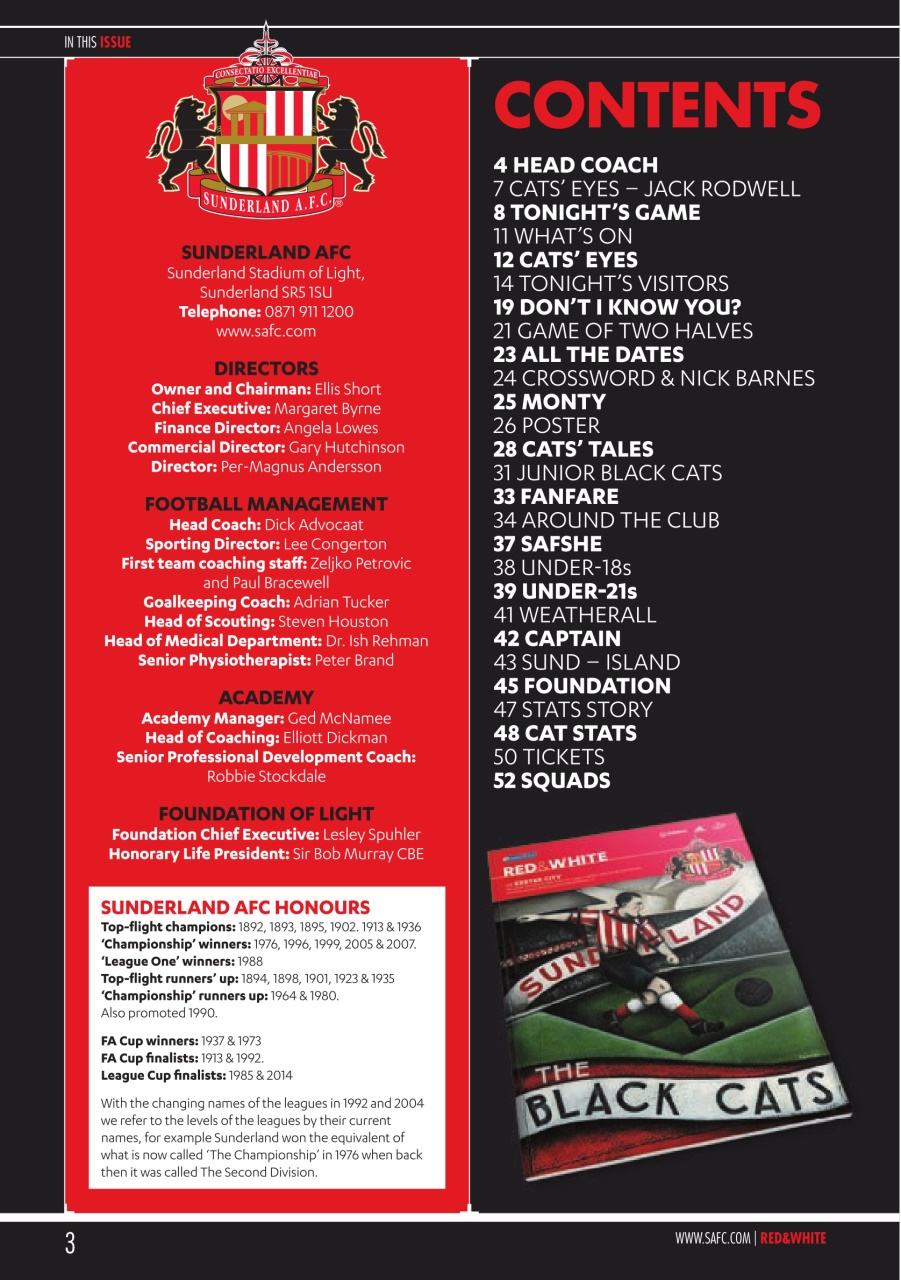 IN THIS ISSUE

CONSECTATIO EXCELLENTIAE
SUNDERLAND A.F.C.

SUNDERLAND AFC
Sunderland Stadium of Light, Sunderland SR5 1SU
Telephone: 0871 911 1200
www.safc.com

DIRECTORS
Owner and Chairman: Ellis Short
Chief Executive: Margaret Byrne
Finance Director: Angela Lowes
Commercial Director: Gary Hutchinson
Director: Per-Magnus Andersson

FOOTBALL MANAGEMENT
Head Coach: Dick Advocaat
Sporting Director: Lee Congerton
First team coaching staff: Zeljko Petrovic and Paul Bracewell
Goalkeeping Coach: Adrian Tucker
Head of Scouting: Steven Houston
Head of Medical Department: Dr. Ish Rehman
Senior Physiotherapist: Peter Brand

ACADEMY
Academy Manager: Ged McNamee
Head of Coaching: Elliott Dickman
Senior Professional Development Coach: Robbie Stockdale

FOUNDATION OF LIGHT
Foundation Chief Executive: Lesley Spuhler
Honorary Life President: Sir Bob Murray CBE

SUNDERLAND AFC HONOURS
Top-flight champions: 1892, 1893, 1895, 1902. 1913 & 1936
'Championship' winners: 1976, 1996, 1999, 2005 & 2007.
'League One' winners: 1988
Top-flight runners' up: 1894, 1898, 1901, 1923 & 1935
'Championship' runners up: 1964 & 1980.
Also promoted 1990.

FA Cup winners: 1937 & 1973
FA Cup finalists: 1913 & 1992.
League Cup finalists: 1985 & 2014

With the changing names of the leagues in 1992 and 2004 we refer to the levels of the leagues by their current names, for example Sunderland won the equivalent of what is now called 'The Championship' in 1976 when back then it was called The Second Division.

CONTENTS
4 HEAD COACH
7 CATS' EYES – JACK RODWELL
8 TONIGHT'S GAME
11 WHAT'S ON
12 CATS' EYES
14 TONIGHT'S VISITORS
19 DON'T I KNOW YOU?
21 GAME OF TWO HALVES
23 ALL THE DATES
24 CROSSWORD & NICK BARNES
25 MONTY
26 POSTER
28 CATS' TALES
31 JUNIOR BLACK CATS
33 FANFARE
34 AROUND THE CLUB
37 SAFSHE
38 UNDER-18s
39 UNDER-21s
41 WEATHERALL
42 CAPTAIN
43 SUND – ISLAND
45 FOUNDATION
47 STATS STORY
48 CAT STATS
50 TICKETS
52 SQUADS

RED&WHITE
EXETER CITY
SUNDERLAND
THE BLACK CATS

3
WWW.SAFC.COM | RED&WHITE